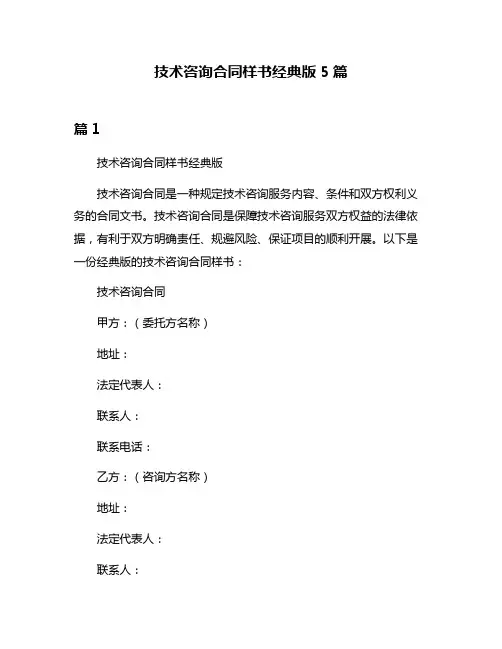 技术咨询合同样书经典版 5 篇

篇 1

技术咨询合同样书经典版

技术咨询合同是一种规定技术咨询服务内容、条件和双方权利义务的合同文书。技术咨询合同是保障技术咨询服务双方权益的法律依据，有利于双方明确责任、规避风险、保证项目的顺利开展。以下是一份经典版的技术咨询合同样书：

技术咨询合同

甲方：（委托方名称）

地址：

法定代表人：

联系人：

联系电话：

乙方：（咨询方名称）

地址：

法定代表人：

联系人：